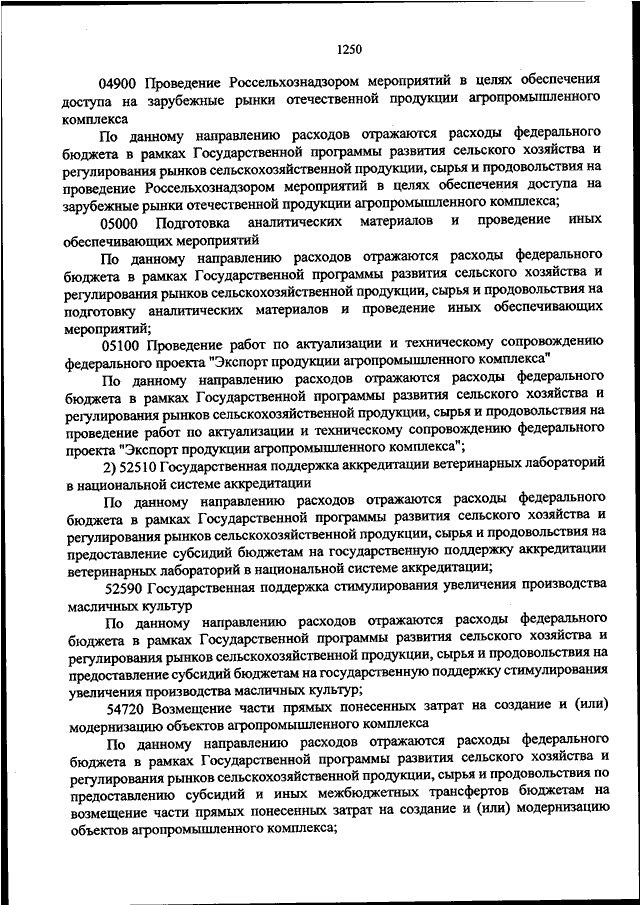 1250

04900 Проведение Россельхознадзором мероприятий в целях обеспечения доступа на зарубежные рынки отечественной продукции агропромышленного комплекса

По данному направлению расходов отражаются расходы федерального бюджета в рамках Государственной программы развития сельского хозяйства и регулирования рынков сельскохозяйственной продукции, сырья и продовольствия на проведение Россельхознадзором мероприятий в целях обеспечения доступа на зарубежные рынки отечественной продукции агропромышленного комплекса;

05000 Подготовка аналитических материалов и проведение иных обеспечивающих мероприятий

По данному направлению расходов отражаются расходы федерального бюджета в рамках Государственной программы развития сельского хозяйства и регулирования рынков сельскохозяйственной продукции, сырья и продовольствия на подготовку аналитических материалов и проведение иных обеспечивающих мероприятий;

05100 Проведение работ по актуализации и техническому сопровождению федерального проекта "Экспорт продукции агропромышленного комплекса"

По данному направлению расходов отражаются расходы федерального бюджета в рамках Государственной программы развития сельского хозяйства и регулирования рынков сельскохозяйственной продукции, сырья и продовольствия на проведение работ по актуализации и техническому сопровождению федерального проекта "Экспорт продукции агропромышленного комплекса";

2) 52510 Государственная поддержка аккредитации ветеринарных лабораторий в национальной системе аккредитации

По данному направлению расходов отражаются расходы федерального бюджета в рамках Государственной программы развития сельского хозяйства и регулирования рынков сельскохозяйственной продукции, сырья и продовольствия на предоставление субсидий бюджетам на государственную поддержку аккредитации ветеринарных лабораторий в национальной системе аккредитации;

52590 Государственная поддержка стимулирования увеличения производства масличных культур

По данному направлению расходов отражаются расходы федерального бюджета в рамках Государственной программы развития сельского хозяйства и регулирования рынков сельскохозяйственной продукции, сырья и продовольствия на предоставление субсидий бюджетам на государственную поддержку стимулирования увеличения производства масличных культур;

54720 Возмещение части прямых понесенных затрат на создание и (или) модернизацию объектов агропромышленного комплекса

По данному направлению расходов отражаются расходы федерального бюджета в рамках Государственной программы развития сельского хозяйства и регулирования рынков сельскохозяйственной продукции, сырья и продовольствия по предоставлению субсидий и иных межбюджетных трансфертов бюджетам на возмещение части прямых понесенных затрат на создание и (или) модернизацию объектов агропромышленного комплекса;